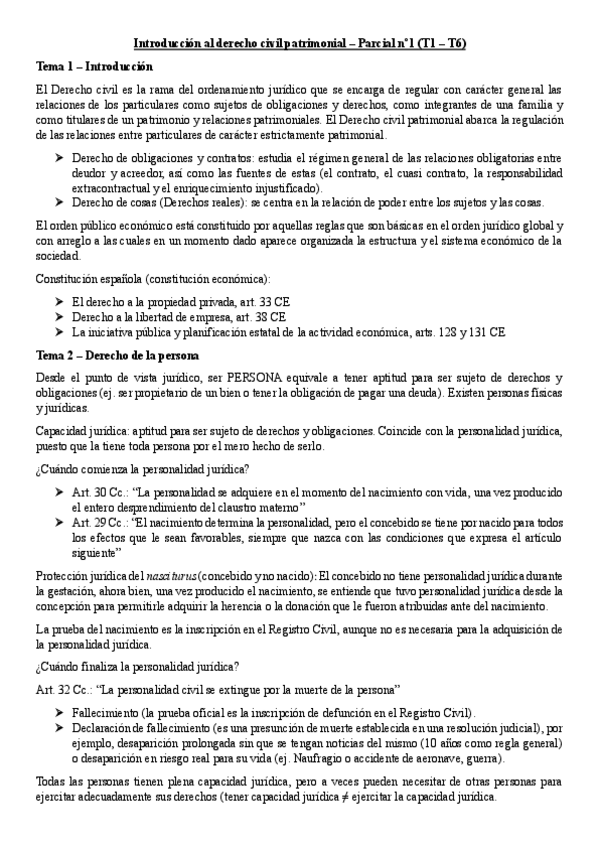 Introducción al derecho civil patrimonial – Parcial nº1 (T1 – T6)

Tema 1 – Introducción

El Derecho civil es la rama del ordenamiento jurídico que se encarga de regular con carácter general las relaciones de los particulares como sujetos de obligaciones y derechos, como integrantes de una familia y como titulares de un patrimonio y relaciones patrimoniales. El Derecho civil patrimonial abarca la regulación de las relaciones entre particulares de carácter estrictamente patrimonial.

➢ Derecho de obligaciones y contratos: estudia el régimen general de las relaciones obligatorias entre deudor y acreedor, así como las fuentes de estas (el contrato, el cuasi contrato, la responsabilidad extracontractual y el enriquecimiento injustificado).
➢ Derecho de cosas (Derechos reales): se centra en la relación de poder entre los sujetos y las cosas.

El orden público económico está constituido por aquellas reglas que son básicas en el orden jurídico global y con arreglo a las cuales en un momento dado aparece organizada la estructura y el sistema económico de la sociedad.

Constitución española (constitución económica):

➢ El derecho a la propiedad privada, art. 33 CE
➢ Derecho a la libertad de empresa, art. 38 CE
➢ La iniciativa pública y planificación estatal de la actividad económica, arts. 128 y 131 CE

Tema 2 – Derecho de la persona

Desde el punto de vista jurídico, ser PERSONA equivale a tener aptitud para ser sujeto de derechos y obligaciones (ej. ser propietario de un bien o tener la obligación de pagar una deuda). Existen personas físicas y jurídicas.

Capacidad jurídica: aptitud para ser sujeto de derechos y obligaciones. Coincide con la personalidad jurídica, puesto que la tiene toda persona por el mero hecho de serlo.

¿Cuándo comienza la personalidad jurídica?

➢ Art. 30 Cc.: "La personalidad se adquiere en el momento del nacimiento con vida, una vez producido el entero desprendimiento del claustro materno"
➢ Art. 29 Cc.: "El nacimiento determina la personalidad, pero el concebido se tiene por nacido para todos los efectos que le sean favorables, siempre que nazca con las condiciones que expresa el artículo siguiente"

Protección jurídica del nasciturus (concebido y no nacido): El concebido no tiene personalidad jurídica durante la gestación, ahora bien, una vez producido el nacimiento, se entiende que tuvo personalidad jurídica desde la concepción para permitirle adquirir la herencia o la donación que le fueron atribuidas ante del nacimiento.

La prueba del nacimiento es la inscripción en el Registro Civil, aunque no es necesaria para la adquisición de la personalidad jurídica.

¿Cuándo finaliza la personalidad jurídica?

Art. 32 Cc.: "La personalidad civil se extingue por la muerte de la persona"

➢ Fallecimiento (la prueba oficial es la inscripción de defunción en el Registro Civil).
➢ Declaración de fallecimiento (es una presunción de muerte establecida en una resolución judicial), por ejemplo, desaparición prolongada sin que se tengan noticias del mismo (10 años como regla general) o desaparición en riesgo real para su vida (ej. Naufragio o accidente de aeronave, guerra).

Todas las personas tienen plena capacidad jurídica, pero a veces pueden necesitar de otras personas para ejercitar adecuadamente sus derechos (tener capacidad jurídica ≠ ejercitar la capacidad jurídica.